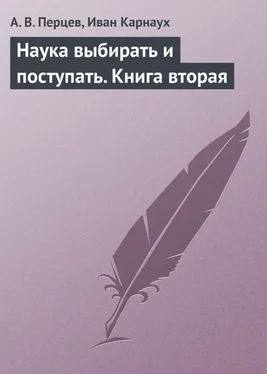 А. В. Перцев, Иван Карнаух

Наука выбирать и поступать. Книга вторая